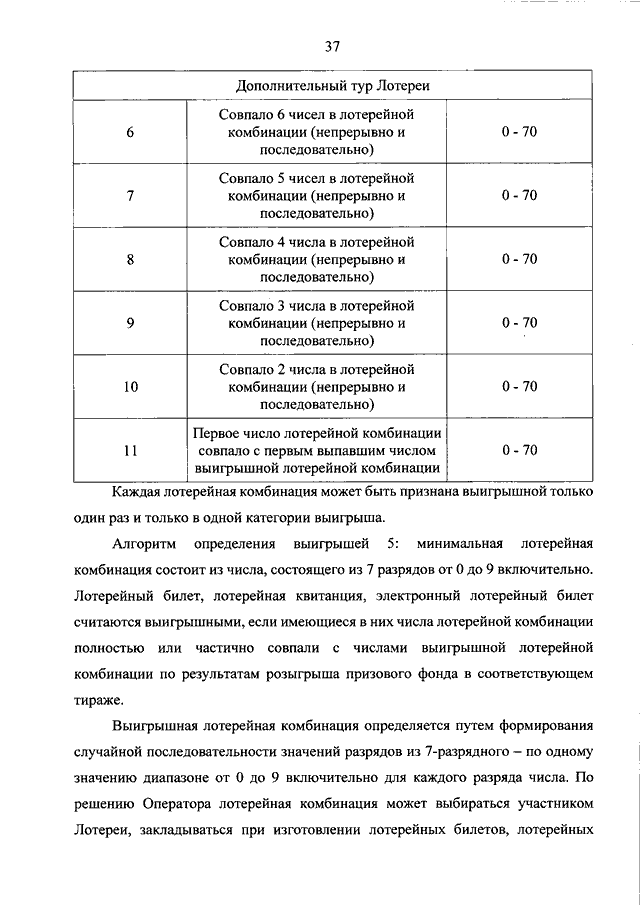 37

| Дополнительный тур Лотереи | | |
|---|---|---|
| 6 | Совпало 6 чисел в лотерейной комбинации (непрерывно и последовательно) | 0 - 70 |
| 7 | Совпало 5 чисел в лотерейной комбинации (непрерывно и последовательно) | 0 - 70 |
| 8 | Совпало 4 числа в лотерейной комбинации (непрерывно и последовательно) | 0 - 70 |
| 9 | Совпало 3 числа в лотерейной комбинации (непрерывно и последовательно) | 0 - 70 |
| 10 | Совпало 2 числа в лотерейной комбинации (непрерывно и последовательно) | 0 - 70 |
| 11 | Первое число лотерейной комбинации совпало с первым выпавшим числом выигрышной лотерейной комбинации | 0 - 70 |

Каждая лотерейная комбинация может быть признана выигрышной только один раз и только в одной категории выигрыша.

Алгоритм определения выигрышей 5: минимальная лотерейная комбинация состоит из числа, состоящего из 7 разрядов от 0 до 9 включительно. Лотерейный билет, лотерейная квитанция, электронный лотерейный билет считаются выигрышными, если имеющиеся в них числа лотерейной комбинации полностью или частично совпали с числами выигрышной лотерейной комбинации по результатам розыгрыша призового фонда в соответствующем тираже.

Выигрышная лотерейная комбинация определяется путем формирования случайной последовательности значений разрядов из 7-разрядного – по одному значению диапазоне от 0 до 9 включительно для каждого разряда числа. По решению Оператора лотерейная комбинация может выбираться участником Лотереи, закладываться при изготовлении лотерейных билетов, лотерейных